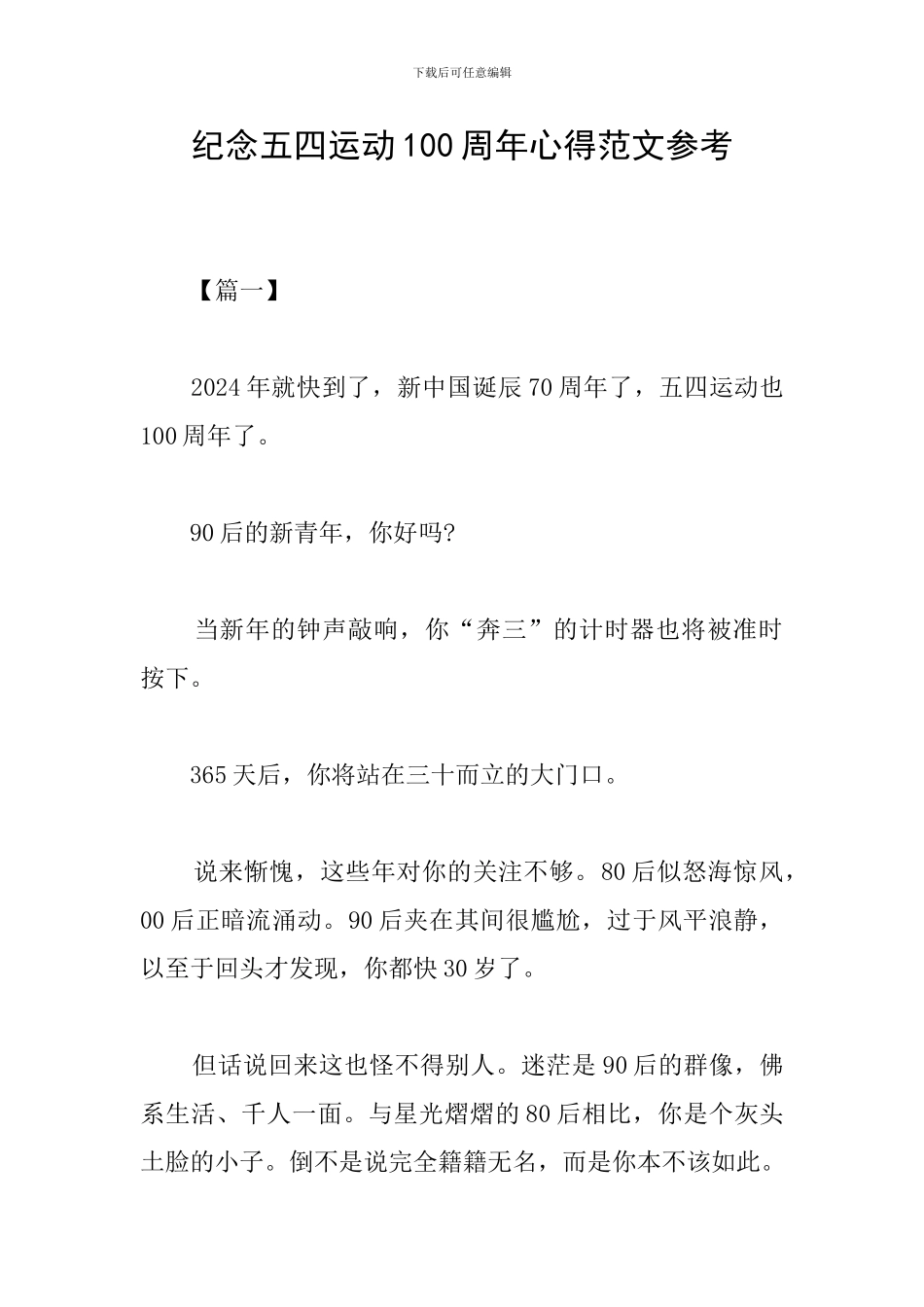 下载后可任意编辑

纪念五四运动100周年心得范文参考

【篇一】

2024年就快到了，新中国诞辰70周年了，五四运动也100周年了。

90后的新青年，你好吗?

当新年的钟声敲响，你“奔三”的计时器也将被准时按下。

365天后，你将站在三十而立的大门口。

说来惭愧，这些年对你的关注不够。80后似怒海惊风，00后正暗流涌动。90后夹在其间很尴尬，过于风平浪静，以至于回头才发现，你都快30岁了。

但话说回来这也怪不得别人。迷茫是90后的群像，佛系生活、千人一面。与星光熠熠的80后相比，你是个灰头土脸的小子。倒不是说完全籍籍无名，而是你本不该如此。